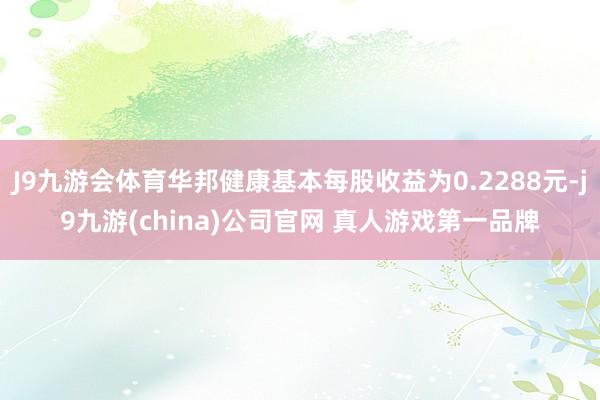 J9九游会体育华邦健康基本每股收益为0.2288元-j9九游(china)公司官网 真人游戏第一品牌